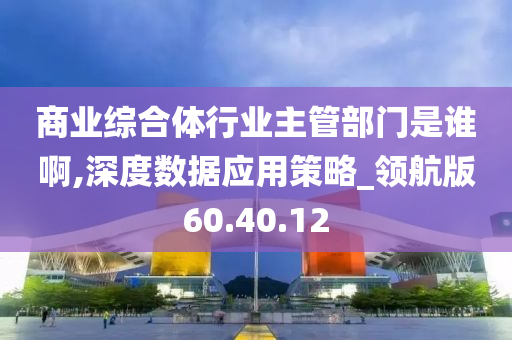 商业综合体行业主管部门是谁啊,深度数据应用策略_领航版60.40.12